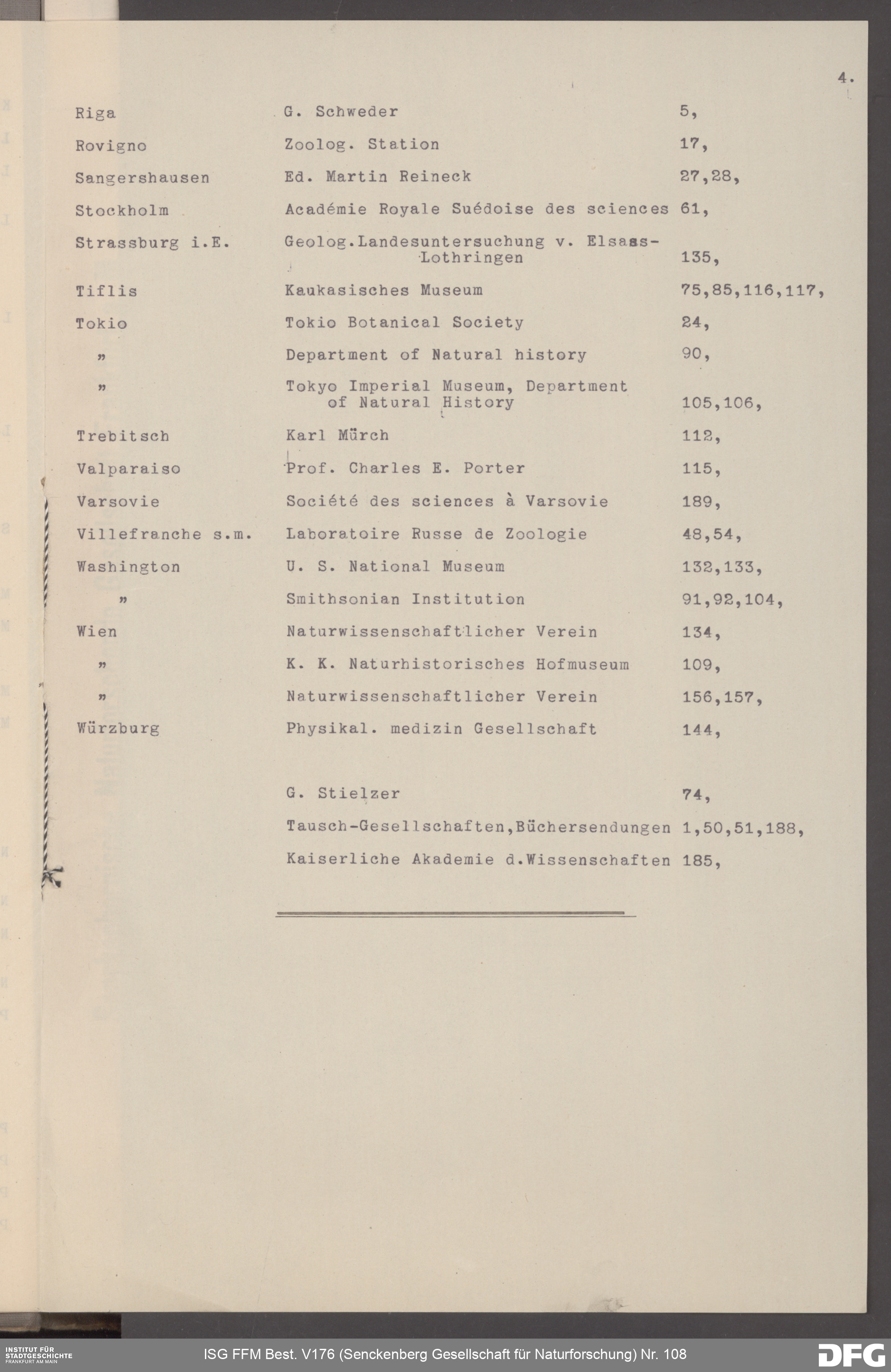 4.

| | | |
|---|---|---|
| Riga | G. Schweder | 5, |
| Rovigno | Zoolog. Station | 17, |
| Sangershausen | Ed. Martin Reineck | 27,28, |
| Stockholm | Académie Royale Suédoise des sciences | 61, |
| Strassburg i.E. | Geolog.Landesuntersuchung v. Elsass-Lothringen | 135, |
| Tiflis | Kaukasisches Museum | 75,85,116,117, |
| Tokio | Tokio Botanical Society | 24, |
| " | Department of Natural history | 90, |
| " | Tokyo Imperial Museum, Department of Natural History | 105,106, |
| Trebitsch | Karl Mürch | 112, |
| Valparaiso | Prof. Charles E. Porter | 115, |
| Varsovie | Société des sciences à Varsovie | 189, |
| Villefranche s.m. | Laboratoire Russe de Zoologie | 48,54, |
| Washington | U. S. National Museum | 132,133, |
| " | Smithsonian Institution | 91,92,104, |
| Wien | Naturwissenschaftlicher Verein | 134, |
| " | K. K. Naturhistorisches Hofmuseum | 109, |
| " | Naturwissenschaftlicher Verein | 156,157, |
| Würzburg | Physikal. medizin Gesellschaft | 144, |
| | G. Stielzer | 74, |
| | Tausch-Gesellschaften,Büchersendungen | 1,50,51,188, |
| | Kaiserliche Akademie d.Wissenschaften | 185, |

INSTITUT FÜR STADTGESCHICHTE FRANKFURT AM MAIN

ISG FFM Best. V176 (Senckenberg Gesellschaft für Naturforschung) Nr. 108

DFG